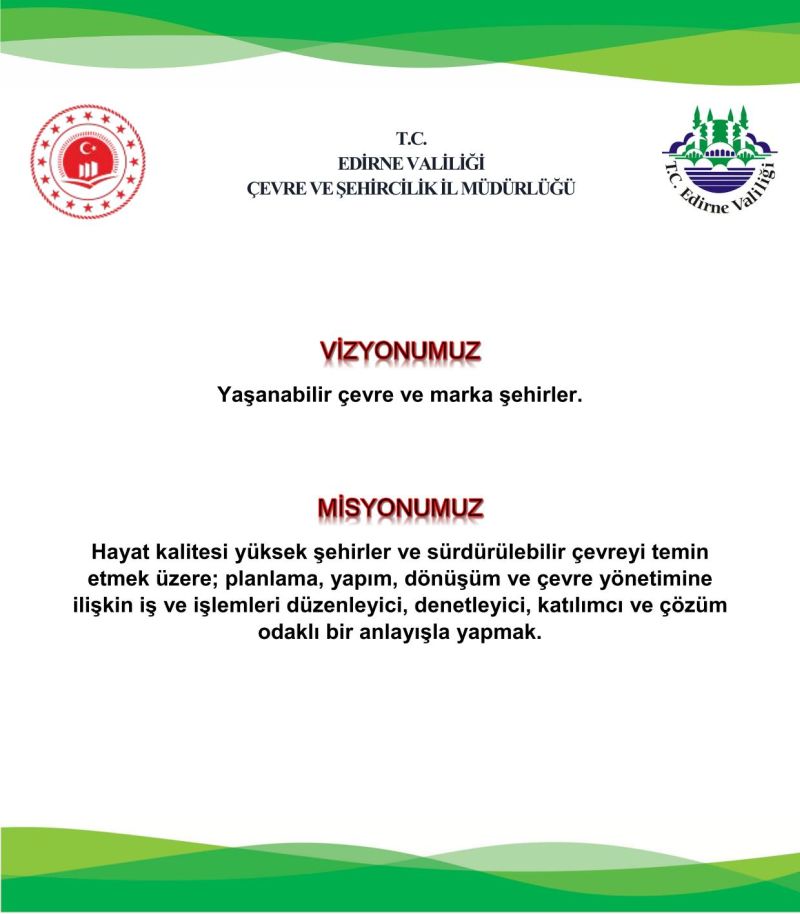 T.C.
EDİRNE VALİLİĞİ
ÇEVRE VE ŞEHİRCİLİK İL MÜDÜRLÜĞÜ

T.C. Edirne Valiliği

VİZYONUMUZ

Yaşanabilir çevre ve marka şehirler.

MİSYONUMUZ

Hayat kalitesi yüksek şehirler ve sürdürülebilir çevreyi temin etmek üzere; planlama, yapım, dönüşüm ve çevre yönetimine ilişkin iş ve işlemleri düzenleyici, denetleyici, katılımcı ve çözüm odaklı bir anlayışla yapmak.